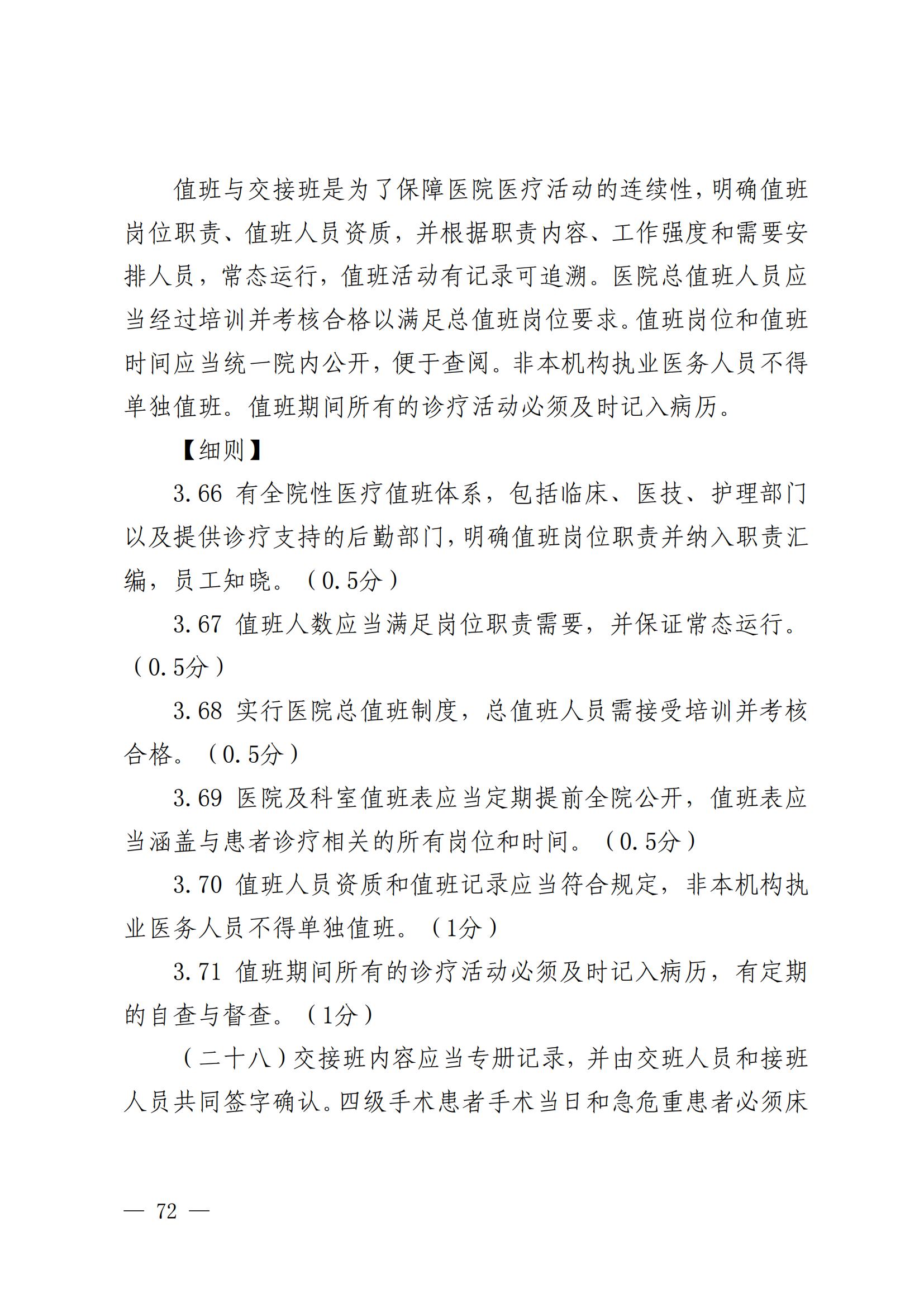 值班与交接班是为了保障医院医疗活动的连续性，明确值班岗位职责、值班人员资质，并根据职责内容、工作强度和需要安排人员，常态运行，值班活动有记录可追溯。医院总值班人员应当经过培训并考核合格以满足总值班岗位要求。值班岗位和值班时间应当统一院内公开，便于查阅。非本机构执业医务人员不得单独值班。值班期间所有的诊疗活动必须及时记入病历。

【细则】

3.66 有全院性医疗值班体系，包括临床、医技、护理部门以及提供诊疗支持的后勤部门，明确值班岗位职责并纳入职责汇编，员工知晓。（0.5分）

3.67 值班人数应当满足岗位职责需要，并保证常态运行。（0.5分）

3.68 实行医院总值班制度，总值班人员需接受培训并考核合格。（0.5分）

3.69 医院及科室值班表应当定期提前全院公开，值班表应当涵盖与患者诊疗相关的所有岗位和时间。（0.5分）

3.70 值班人员资质和值班记录应当符合规定，非本机构执业医务人员不得单独值班。（1分）

3.71 值班期间所有的诊疗活动必须及时记入病历，有定期的自查与督查。（1分）

（二十八）交接班内容应当专册记录，并由交班人员和接班人员共同签字确认。四级手术患者手术当日和急危重患者必须床

— 72 —